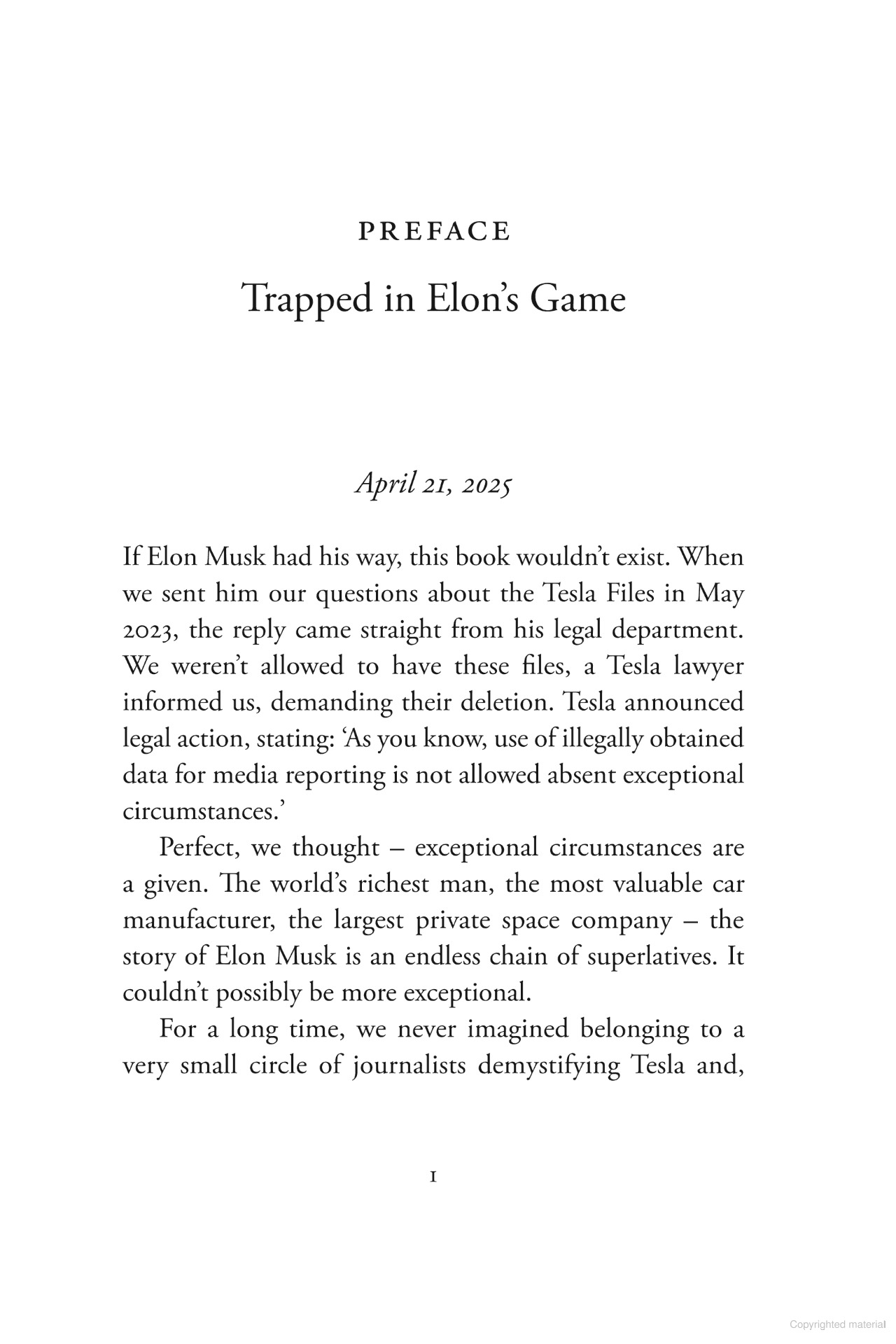 PREFACE

Trapped in Elon's Game

April 21, 2025

If Elon Musk had his way, this book wouldn't exist. When we sent him our questions about the Tesla Files in May 2023, the reply came straight from his legal department. We weren't allowed to have these files, a Tesla lawyer informed us, demanding their deletion. Tesla announced legal action, stating: 'As you know, use of illegally obtained data for media reporting is not allowed absent exceptional circumstances.'

Perfect, we thought – exceptional circumstances are a given. The world's richest man, the most valuable car manufacturer, the largest private space company – the story of Elon Musk is an endless chain of superlatives. It couldn't possibly be more exceptional.

For a long time, we never imagined belonging to a very small circle of journalists demystifying Tesla and,

1

Copyrighted material